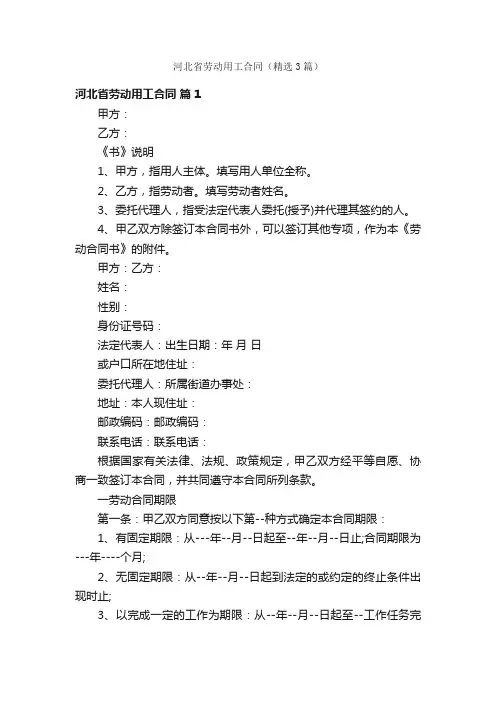 河北省劳动用工合同（精选3篇）

河北省劳动用工合同 篇1

甲方：

乙方：

《书》说明

1、甲方，指用人主体。填写用人单位全称。

2、乙方，指劳动者。填写劳动者姓名。

3、委托代理人，指受法定代表人委托(授予)并代理其签约的人。

4、甲乙双方除签订本合同书外，可以签订其他专项，作为本《劳动合同书》的附件。

甲方：乙方：

姓名：

性别：

身份证号码：

法定代表人：出生日期：年 月 日

或户口所在地住址：

委托代理人：所属街道办事处：

地址：本人现住址：

邮政编码：邮政编码：

联系电话：联系电话：

根据国家有关法律、法规、政策规定，甲乙双方经平等自愿、协商一致签订本合同，并共同遵守本合同所列条款。

一劳动合同期限

第一条：甲乙双方同意按以下第--种方式确定本合同期限：

1、有固定期限：从---年--月--日起至--年--月--日止;合同期限为---年----个月;

2、无固定期限：从--年--月--日起到法定的或约定的终止条件出现时止;

3、以完成一定的工作为期限：从--年--月--日起至--工作任务完